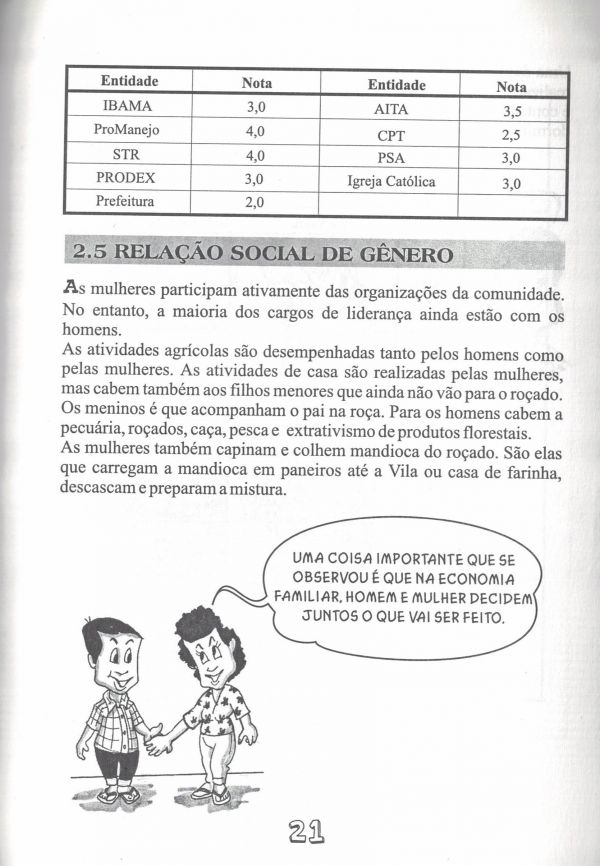 | Entidade | Nota | Entidade | Nota |
|---|---|---|---|
| IBAMA | 3,0 | AITA | 3,5 |
| ProManejo | 4,0 | CPT | 2,5 |
| STR | 4,0 | PSA | 3,0 |
| PRODEX | 3,0 | Igreja Católica | 3,0 |
| Prefeitura | 2,0 | | |

2.5 RELAÇÃO SOCIAL DE GÊNERO

As mulheres participam ativamente das organizações da comunidade. No entanto, a maioria dos cargos de liderança ainda estão com os homens.
As atividades agrícolas são desempenhadas tanto pelos homens como pelas mulheres. As atividades de casa são realizadas pelas mulheres, mas cabem também aos filhos menores que ainda não vão para o roçado. Os meninos é que acompanham o pai na roça. Para os homens cabem a pecuária, roçados, caça, pesca e extrativismo de produtos florestais.
As mulheres também capinam e colhem mandioca do roçado. São elas que carregam a mandioca em paneiros até a Vila ou casa de farinha, descascam e preparam a mistura.

UMA COISA IMPORTANTE QUE SE OBSERVOU É QUE NA ECONOMIA FAMILIAR, HOMEM E MULHER DECIDEM JUNTOS O QUE VAI SER FEITO.

21